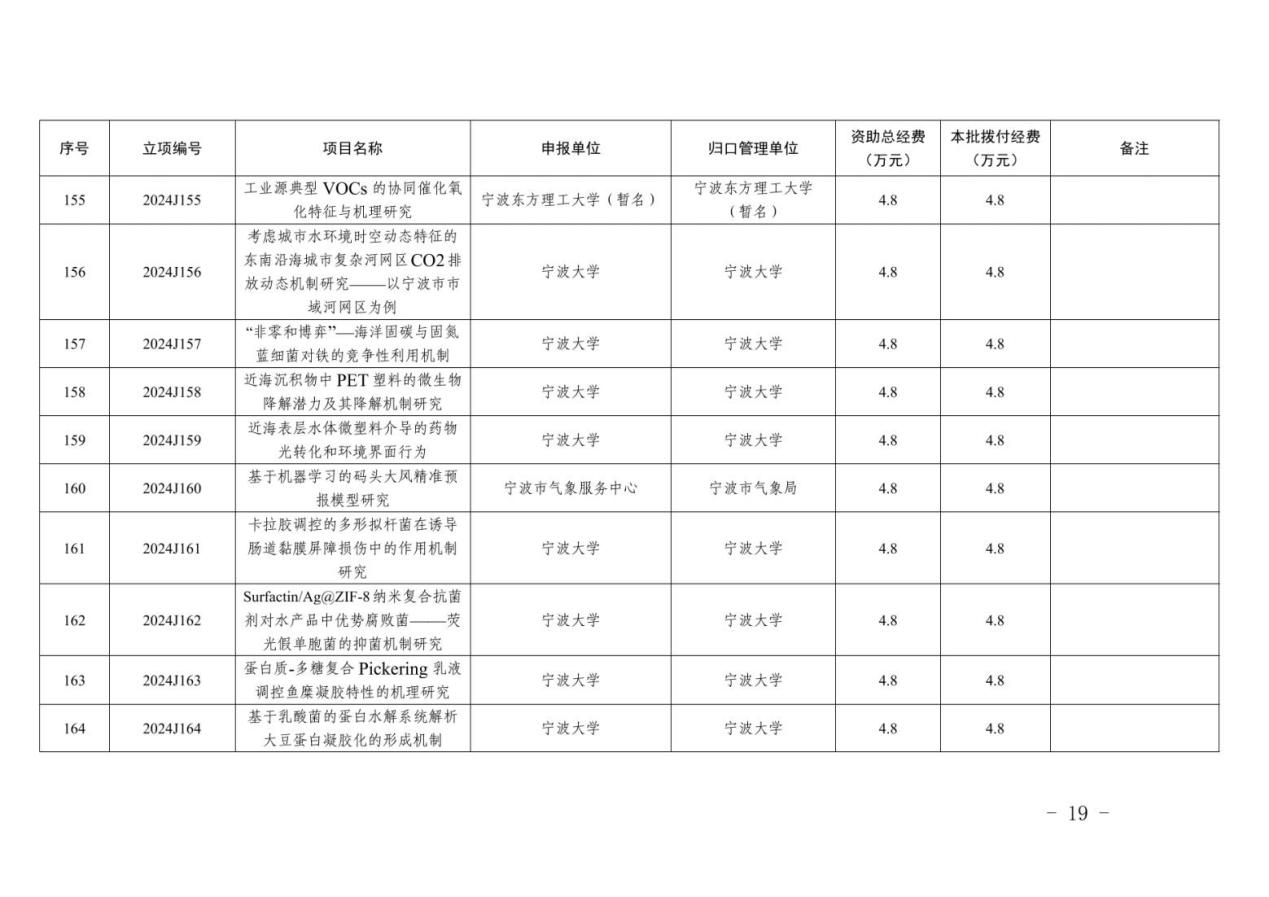 | 序号 | 立项编号 | 项目名称 | 申报单位 | 归口管理单位 | 资助总经费（万元） | 本批拨付经费（万元） | 备注 |
|---|---|---|---|---|---|---|---|
| 155 | 2024J155 | 工业源典型 VOCs 的协同催化氧化特征与机理研究 | 宁波东方理工大学（暂名） | 宁波东方理工大学（暂名） | 4.8 | 4.8 | |
| 156 | 2024J156 | 考虑城市水环境时空动态特征的东南沿海城市复杂河网区 CO2 排放动态机制研究——以宁波市市域河网区为例 | 宁波大学 | 宁波大学 | 4.8 | 4.8 | |
| 157 | 2024J157 | “非零和博弈”—海洋固碳与固氮蓝细菌对铁的竞争性利用机制 | 宁波大学 | 宁波大学 | 4.8 | 4.8 | |
| 158 | 2024J158 | 近海沉积物中 PET 塑料的微生物降解潜力及其降解机制研究 | 宁波大学 | 宁波大学 | 4.8 | 4.8 | |
| 159 | 2024J159 | 近海表层水体微塑料介导的药物光转化和环境界面行为 | 宁波大学 | 宁波大学 | 4.8 | 4.8 | |
| 160 | 2024J160 | 基于机器学习的码头大风精准预报模型研究 | 宁波市气象服务中心 | 宁波市气象局 | 4.8 | 4.8 | |
| 161 | 2024J161 | 卡拉胶调控的多形拟杆菌在诱导肠道黏膜屏障损伤中的作用机制研究 | 宁波大学 | 宁波大学 | 4.8 | 4.8 | |
| 162 | 2024J162 | Surfactin/Ag@ZIF-8 纳米复合抗菌剂对水产品中优势腐败菌——荧光假单胞菌的抑菌机制研究 | 宁波大学 | 宁波大学 | 4.8 | 4.8 | |
| 163 | 2024J163 | 蛋白质-多糖复合 Pickering 乳液调控鱼糜凝胶特性的机理研究 | 宁波大学 | 宁波大学 | 4.8 | 4.8 | |
| 164 | 2024J164 | 基于乳酸菌的蛋白水解系统解析大豆蛋白凝胶化的形成机制 | 宁波大学 | 宁波大学 | 4.8 | 4.8 | |

- 19 -